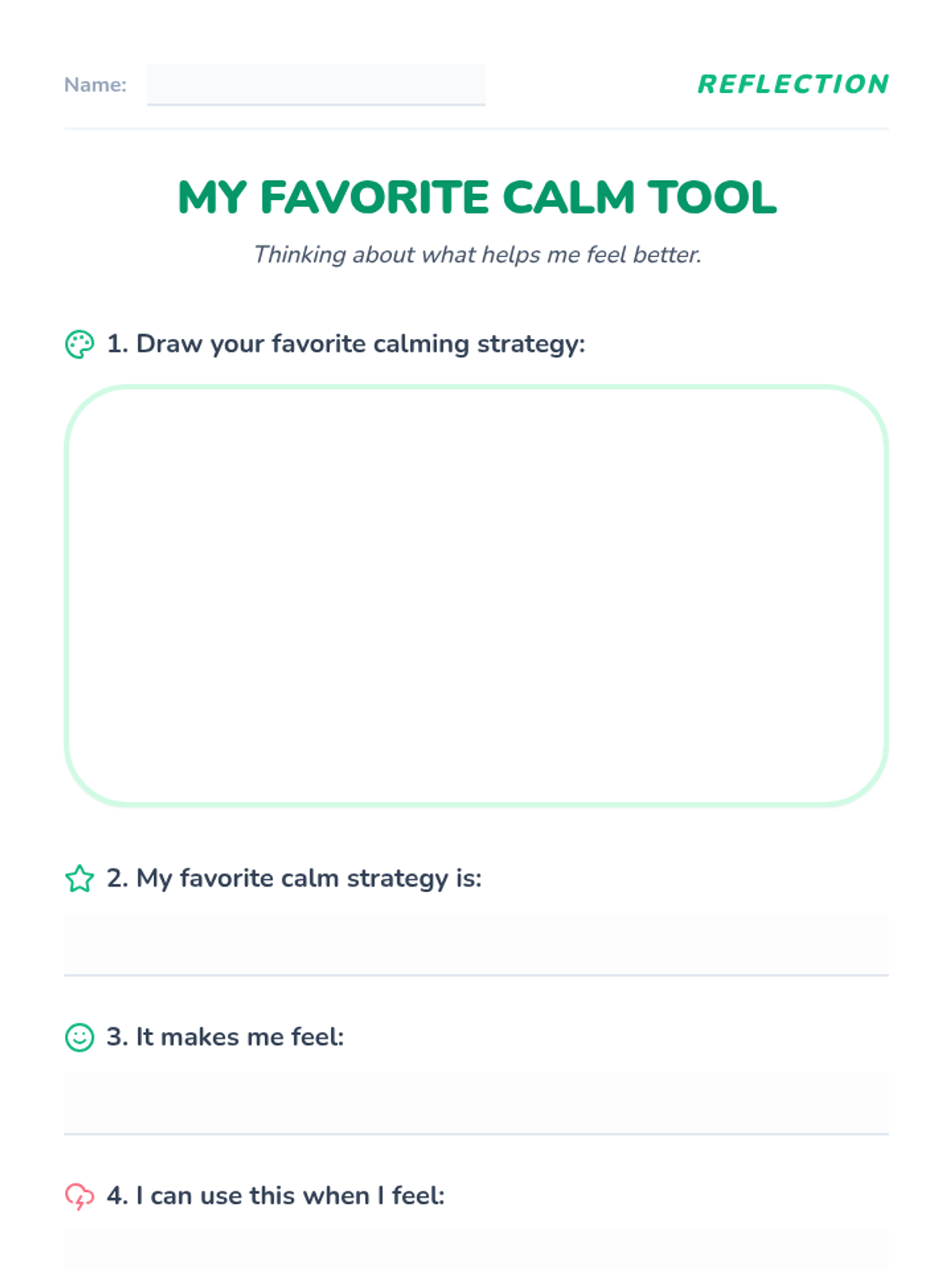 Name: ____

REFLECTION

MY FAVORITE CALM TOOL

Thinking about what helps me feel better.

1. Draw your favorite calming strategy:

2. My favorite calm strategy is:

____

3. It makes me feel:

____

4. I can use this when I feel: